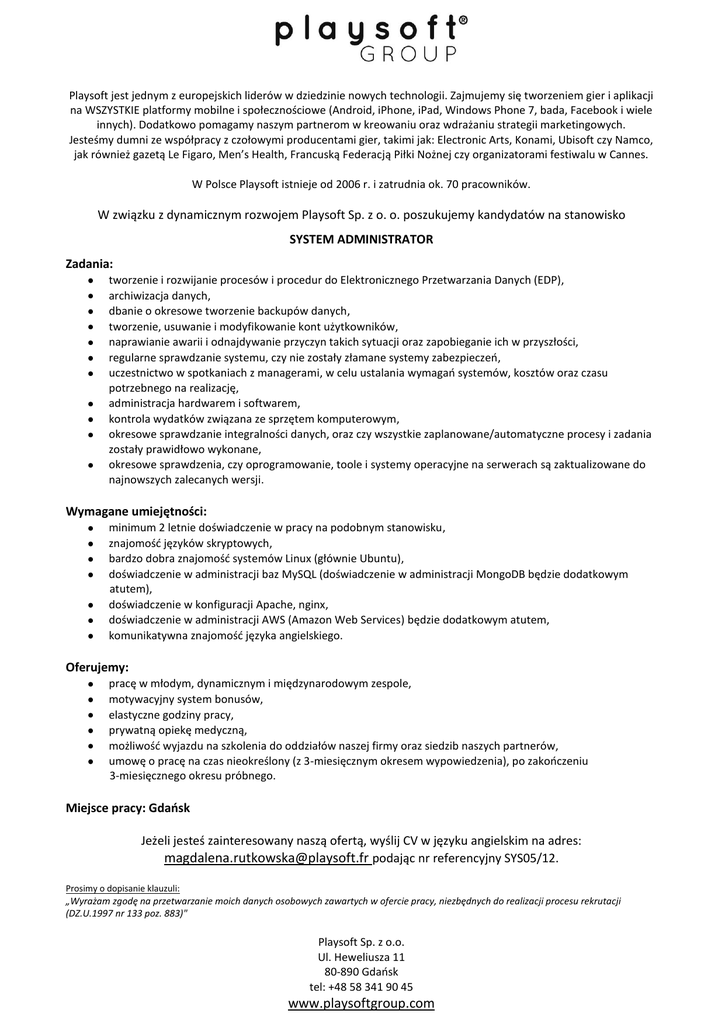 playsoft®
GROUP

Playsoft jest jednym z europejskich liderów w dziedzinie nowych technologii. Zajmujemy się tworzeniem gier i aplikacji na WSZYSTKIE platformy mobilne i społecznościowe (Android, iPhone, iPad, Windows Phone 7, bada, Facebook i wiele innych). Dodatkowo pomagamy naszym partnerom w kreowaniu oraz wdrażaniu strategii marketingowych.
Jesteśmy dumni ze współpracy z czołowymi producentami gier, takimi jak: Electronic Arts, Konami, Ubisoft czy Namco, jak również gazetą Le Figaro, Men's Health, Francuską Federacją Piłki Nożnej czy organizatorami festiwalu w Cannes.

W Polsce Playsoft istnieje od 2006 r. i zatrudnia ok. 70 pracowników.

W związku z dynamicznym rozwojem Playsoft Sp. z o. o. poszukujemy kandydatów na stanowisko

SYSTEM ADMINISTRATOR

Zadania:
- tworzenie i rozwijanie procesów i procedur do Elektronicznego Przetwarzania Danych (EDP),
- archiwizacja danych,
- dbanie o okresowe tworzenie backupów danych,
- tworzenie, usuwanie i modyfikowanie kont użytkowników,
- naprawianie awarii i odnajdywanie przyczyn takich sytuacji oraz zapobieganie ich w przyszłości,
- regularne sprawdzanie systemu, czy nie zostały złamane systemy zabezpieczeń,
- uczestnictwo w spotkaniach z managerami, w celu ustalania wymagań systemów, kosztów oraz czasu potrzebnego na realizację,
- administracja hardwarem i softwarem,
- kontrola wydatków związana ze sprzętem komputerowym,
- okresowe sprawdzanie integralności danych, oraz czy wszystkie zaplanowane/automatyczne procesy i zadania zostały prawidłowo wykonane,
- okresowe sprawdzenia, czy oprogramowanie, toole i systemy operacyjne na serwerach są zaktualizowane do najnowszych zalecanych wersji.

Wymagane umiejętności:
- minimum 2 letnie doświadczenie w pracy na podobnym stanowisku,
- znajomość języków skryptowych,
- bardzo dobra znajomość systemów Linux (głównie Ubuntu),
- doświadczenie w administracji baz MySQL (doświadczenie w administracji MongoDB będzie dodatkowym atutem),
- doświadczenie w konfiguracji Apache, nginx,
- doświadczenie w administracji AWS (Amazon Web Services) będzie dodatkowym atutem,
- komunikatywna znajomość języka angielskiego.

Oferujemy:
- pracę w młodym, dynamicznym i międzynarodowym zespole,
- motywacyjny system bonusów,
- elastyczne godziny pracy,
- prywatną opiekę medyczną,
- możliwość wyjazdu na szkolenia do oddziałów naszej firmy oraz siedzib naszych partnerów,
- umowę o pracę na czas nieokreślony (z 3-miesięcznym okresem wypowiedzenia), po zakończeniu 3-miesięcznego okresu próbnego.

Miejsce pracy: Gdańsk

Jeżeli jesteś zainteresowany naszą ofertą, wyślij CV w języku angielskim na adres: magdalena.rutkowska@playsoft.fr podając nr referencyjny SYS05/12.

Prosimy o dopisanie klauzuli:
„Wyrażam zgodę na przetwarzanie moich danych osobowych zawartych w ofercie pracy, niezbędnych do realizacji procesu rekrutacji (DZ.U.1997 nr 133 poz. 883)"

Playsoft Sp. z o.o.
Ul. Heweliusza 11
80-890 Gdańsk
tel: +48 58 341 90 45
www.playsoftgroup.com